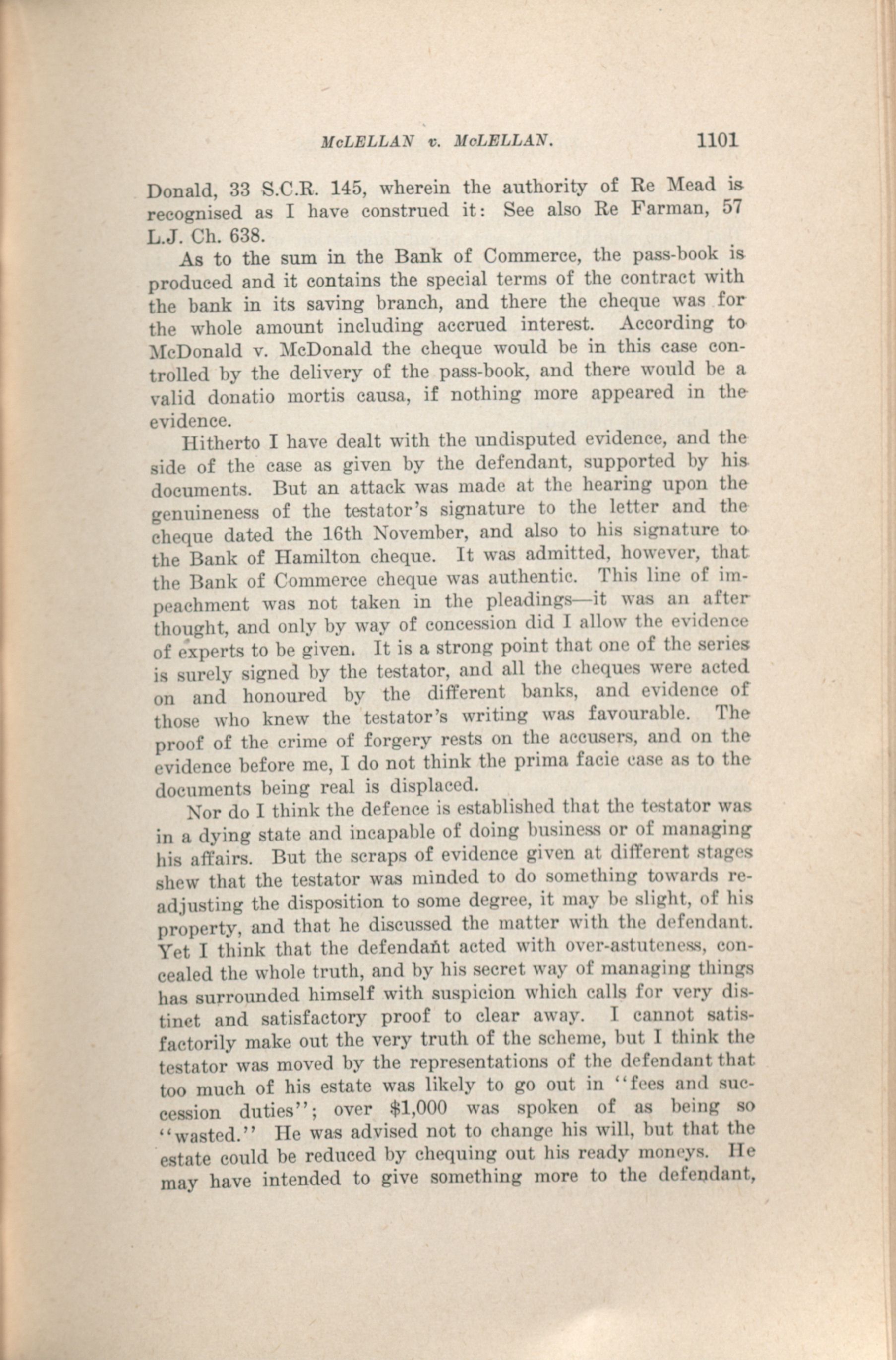 McLELLAN v. McLELLAN. 1101

Donald, 33 S.C.R. 145, wherein the authority of Re Mead is recognised as I have construed it: See also Re Farman, 57 L.J. Ch. 638.

As to the sum in the Bank of Commerce, the pass-book is produced and it contains the special terms of the contract with the bank in its saving branch, and there the cheque was for the whole amount including accrued interest. According to McDonald v. McDonald the cheque would be in this case controlled by the delivery of the pass-book, and there would be a valid donatio mortis causa, if nothing more appeared in the evidence.

Hitherto I have dealt with the undisputed evidence, and the side of the case as given by the defendant, supported by his documents. But an attack was made at the hearing upon the genuineness of the testator's signature to the letter and the cheque dated the 16th November, and also to his signature to the Bank of Hamilton cheque. It was admitted, however, that the Bank of Commerce cheque was authentic. This line of impeachment was not taken in the pleadings—it was an after thought, and only by way of concession did I allow the evidence of experts to be given. It is a strong point that one of the series is surely signed by the testator, and all the cheques were acted on and honoured by the different banks, and evidence of those who knew the testator's writing was favourable. The proof of the crime of forgery rests on the accusers, and on the evidence before me, I do not think the prima facie case as to the documents being real is displaced.

Nor do I think the defence is established that the testator was in a dying state and incapable of doing business or of managing his affairs. But the scraps of evidence given at different stages shew that the testator was minded to do something towards readjusting the disposition to some degree, it may be slight, of his property, and that he discussed the matter with the defendant. Yet I think that the defendant acted with over-astuteness, concealed the whole truth, and by his secret way of managing things has surrounded himself with suspicion which calls for very distinct and satisfactory proof to clear away. I cannot satisfactorily make out the very truth of the scheme, but I think the testator was moved by the representations of the defendant that too much of his estate was likely to go out in "fees and succession duties"; over $1,000 was spoken of as being so "wasted." He was advised not to change his will, but that the estate could be reduced by chequing out his ready moneys. He may have intended to give something more to the defendant,